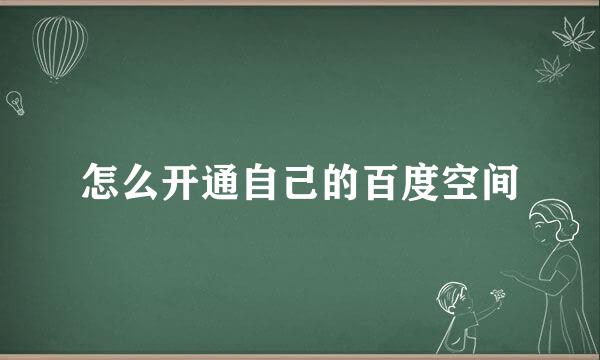 怎么开通自己的百度空间